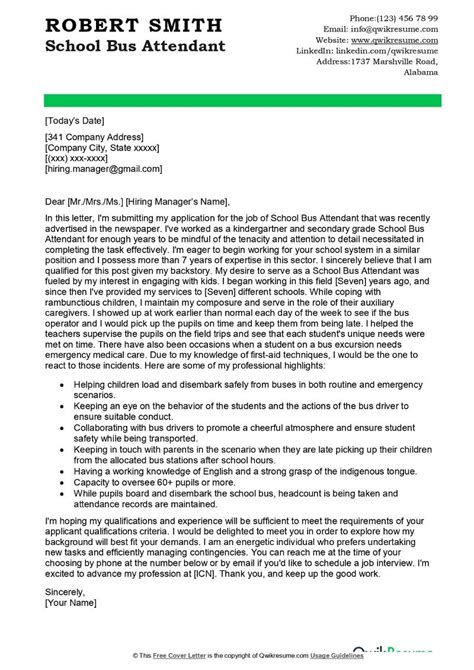 ROBERT SMITH
School Bus Attendant

Phone:(123) 456 78 99
Email: info@qwikresume.com
Website: www.qwikresume.com
LinkedIn: linkedin.com/qwikresume
Address:1737 Marshville Road, Alabama

[Today's Date]

[341 Company Address]
[Company City, State xxxxx]
[(xxx) xxx-xxxx]
[hiring.manager@gmail.com]

Dear [Mr./Mrs./Ms.] [Hiring Manager's Name],

In this letter, I'm submitting my application for the job of School Bus Attendant that was recently advertised in the newspaper. I've worked as a kindergartner and secondary grade School Bus Attendant for enough years to be mindful of the tenacity and attention to detail necessitated in completing the task effectively. I'm eager to begin working for your school system in a similar position and I possess more than 7 years of expertise in this sector. I sincerely believe that I am qualified for this post given my backstory. My desire to serve as a School Bus Attendant was fueled by my interest in engaging with kids. I began working in this field [Seven] years ago, and since then I've provided my services to [Seven] different schools. While coping with rambunctious children, I maintain my composure and serve in the role of their auxiliary caregivers. I showed up at work earlier than normal each day of the week to see if the bus operator and I would pick up the pupils on time and keep them from being late. I helped the teachers supervise the pupils on the field trips and see that each student's unique needs were met on time. There have also been occasions when a student on a bus excursion needs emergency medical care. Due to my knowledge of first-aid techniques, I would be the one to react to those incidents. Here are some of my professional highlights:

• Helping children load and disembark safely from buses in both routine and emergency scenarios.
• Keeping an eye on the behavior of the students and the actions of the bus driver to ensure suitable conduct.
• Collaborating with bus drivers to promote a cheerful atmosphere and ensure student safety while being transported.
• Keeping in touch with parents in the scenario when they are late picking up their children from the allocated bus stations after school hours.
• Having a working knowledge of English and a strong grasp of the indigenous tongue.
• Capacity to oversee 60+ pupils or more.
• While pupils board and disembark the school bus, headcount is being taken and attendance records are maintained.

I'm hoping my qualifications and experience will be sufficient to meet the requirements of your applicant qualifications criteria. I would be delighted to meet you in order to explore how my background will best fit your demands. I am an energetic individual who prefers undertaking new tasks and efficiently managing contingencies. You can reach me at the time of your choosing by phone at the number below or by email if you'd like to schedule a job interview. I'm excited to advance my profession at [ICN]. Thank you, and keep up the good work.

Sincerely,
[Your Name]

© This Free Cover Letter is the copyright of Qwikresume.com Usage Guidelines